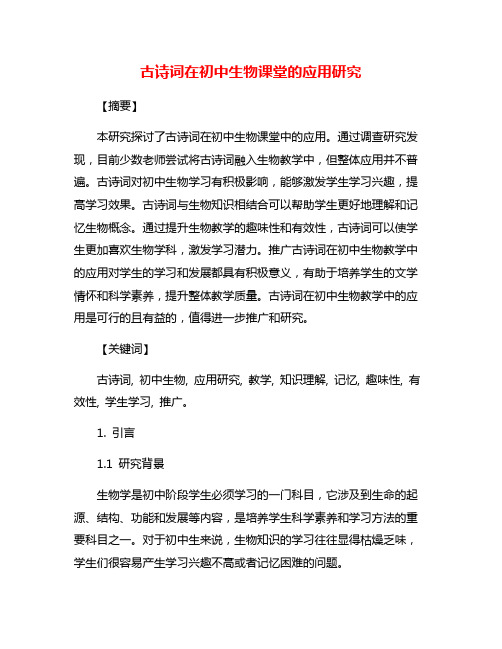 古诗词在初中生物课堂的应用研究

【摘要】

本研究探讨了古诗词在初中生物课堂中的应用。通过调查研究发现，目前少数老师尝试将古诗词融入生物教学中，但整体应用并不普遍。古诗词对初中生物学习有积极影响，能够激发学生学习兴趣，提高学习效果。古诗词与生物知识相结合可以帮助学生更好地理解和记忆生物概念。通过提升生物教学的趣味性和有效性，古诗词可以使学生更加喜欢生物学科，激发学习潜力。推广古诗词在初中生物教学中的应用对学生的学习和发展都具有积极意义，有助于培养学生的文学情怀和科学素养，提升整体教学质量。古诗词在初中生物教学中的应用是可行的且有益的，值得进一步推广和研究。

【关键词】

古诗词, 初中生物, 应用研究, 教学, 知识理解, 记忆, 趣味性, 有效性, 学生学习, 推广。

1. 引言

1.1 研究背景

生物学是初中阶段学生必须学习的一门科目，它涉及到生命的起源、结构、功能和发展等内容，是培养学生科学素养和学习方法的重要科目之一。对于初中生来说，生物知识的学习往往显得枯燥乏味，学生们很容易产生学习兴趣不高或者记忆困难的问题。